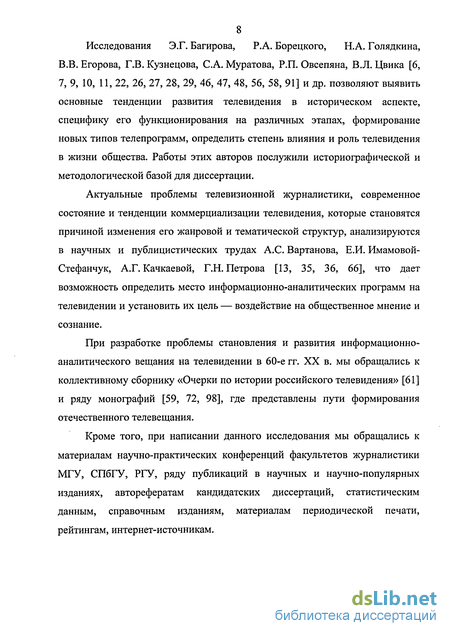 8

Исследования Э.Г. Багирова, Р.А. Борецкого, Н.А. Голядкина, В.В. Егорова, Г.В. Кузнецова, С.А. Муратова, Р.П. Овсепяна, В.Л. Цвика [6, 7, 9, 10, 11, 22, 26, 27, 28, 29, 46, 47, 48, 56, 58, 91] и др. позволяют выявить основные тенденции развития телевидения в историческом аспекте, специфику его функционирования на различных этапах, формирование новых типов телепрограмм, определить степень влияния и роль телевидения в жизни общества. Работы этих авторов послужили историографической и методологической базой для диссертации.

Актуальные проблемы телевизионной журналистики, современное состояние и тенденции коммерциализации телевидения, которые становятся причиной изменения его жанровой и тематической структур, анализируются в научных и публицистических трудах А.С. Вартанова, Е.И. Имамовой-Стефанчук, А.Г. Качкаевой, Г.Н. Петрова [13, 35, 36, 66], что дает возможность определить место информационно-аналитических программ на телевидении и установить их цель — воздействие на общественное мнение и сознание.

При разработке проблемы становления и развития информационно-аналитического вещания на телевидении в 60-е гг. XX в. мы обращались к коллективному сборнику «Очерки по истории российского телевидения» [61] и ряду монографий [59, 72, 98], где представлены пути формирования отечественного телевещания.

Кроме того, при написании данного исследования мы обращались к материалам научно-практических конференций факультетов журналистики МГУ, СПбГУ, РГУ, ряду публикаций в научных и научно-популярных изданиях, авторефератам кандидатских диссертаций, статистическим данным, справочным изданиям, материалам периодической печати, рейтингам, интернет-источникам.

dsLib.net
библиотека диссертаций